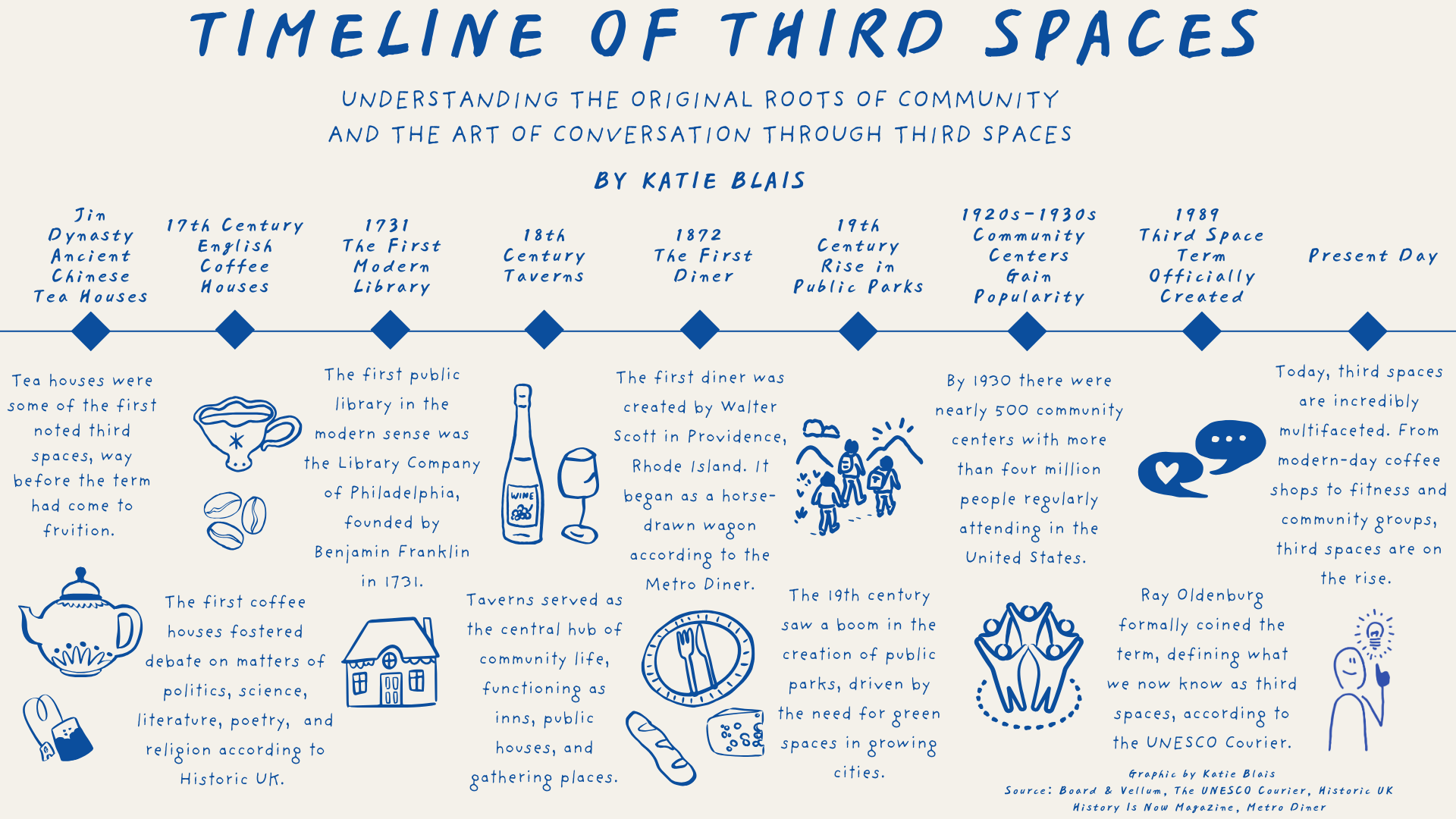 TIMELINE OF THIRD SPACES

UNDERSTANDING THE ORIGINAL ROOTS OF COMMUNITY AND THE ART OF CONVERSATION THROUGH THIRD SPACES

BY KATIE BLAIS

Jin Dynasty Ancient Chinese Tea Houses

Tea houses were some of the first noted third spaces, way before the term had come to fruition.

17th Century English Coffee Houses

The first coffee houses fostered debate on matters of politics, science, literature, poetry, and religion according to Historic UK.

1731 The First Modern Library

The first public library in the modern sense was the Library Company of Philadelphia, founded by Benjamin Franklin in 1731.

18th Century Taverns

WINE

Taverns served as the central hub of community life, functioning as inns, public houses, and gathering places.

1872 The First Diner

The first diner was created by Walter Scott in Providence, Rhode Island. It began as a horse-drawn wagon according to the Metro Diner.

19th Century Rise in Public Parks

The 19th century saw a boom in the creation of public parks, driven by the need for green spaces in growing cities.

1920s-1930s Community Centers Gain Popularity

By 1930 there were nearly 500 community centers with more than four million people regularly attending in the United States.

1989 Third Space Term Officially Created

Ray Oldenburg formally coined the term, defining what we now know as third spaces, according to the UNESCO Courier.

Present Day

Today, third spaces are incredibly multifaceted. From modern-day coffee shops to fitness and community groups, third spaces are on the rise.

Graphic by Katie Blais
Source: Board & Vellum, The UNESCO Courier, Historic UK History Is Now Magazine, Metro Diner